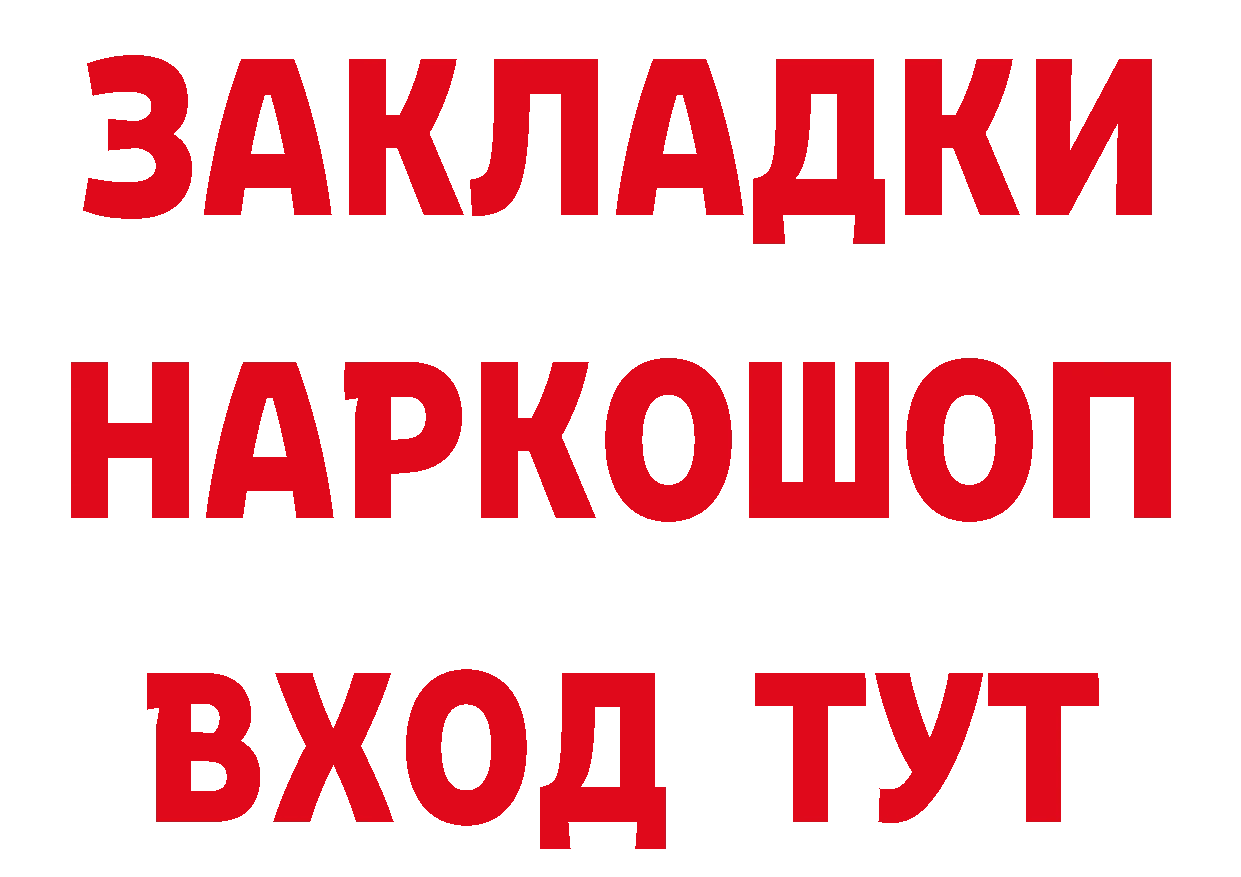 ЗАКЛАДКИ НАРКОШОП ВХОД ТУТ